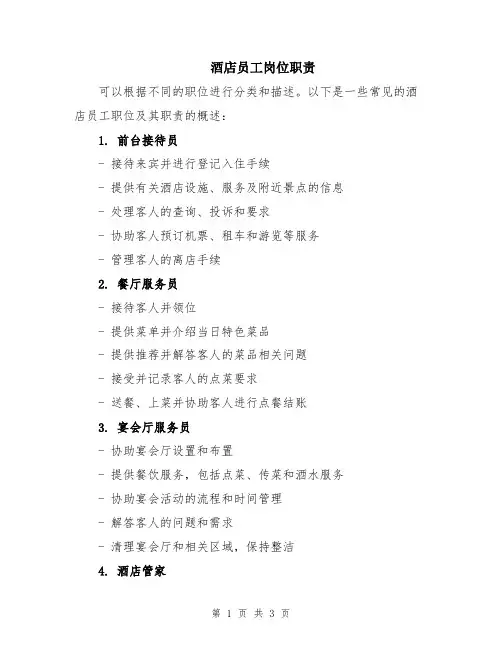 酒店员工岗位职责

可以根据不同的职位进行分类和描述。以下是一些常见的酒店员工职位及其职责的概述：

1. 前台接待员

- 接待来宾并进行登记入住手续

- 提供有关酒店设施、服务及附近景点的信息

- 处理客人的查询、投诉和要求

- 协助客人预订机票、租车和游览等服务

- 管理客人的离店手续

2. 餐厅服务员

- 接待客人并领位

- 提供菜单并介绍当日特色菜品

- 提供推荐并解答客人的菜品相关问题

- 接受并记录客人的点菜要求

- 送餐、上菜并协助客人进行点餐结账

3. 宴会厅服务员

- 协助宴会厅设置和布置

- 提供餐饮服务，包括点菜、传菜和酒水服务

- 协助宴会活动的流程和时间管理

- 解答客人的问题和需求

- 清理宴会厅和相关区域，保持整洁

4. 酒店管家

第 1 页 共 3 页